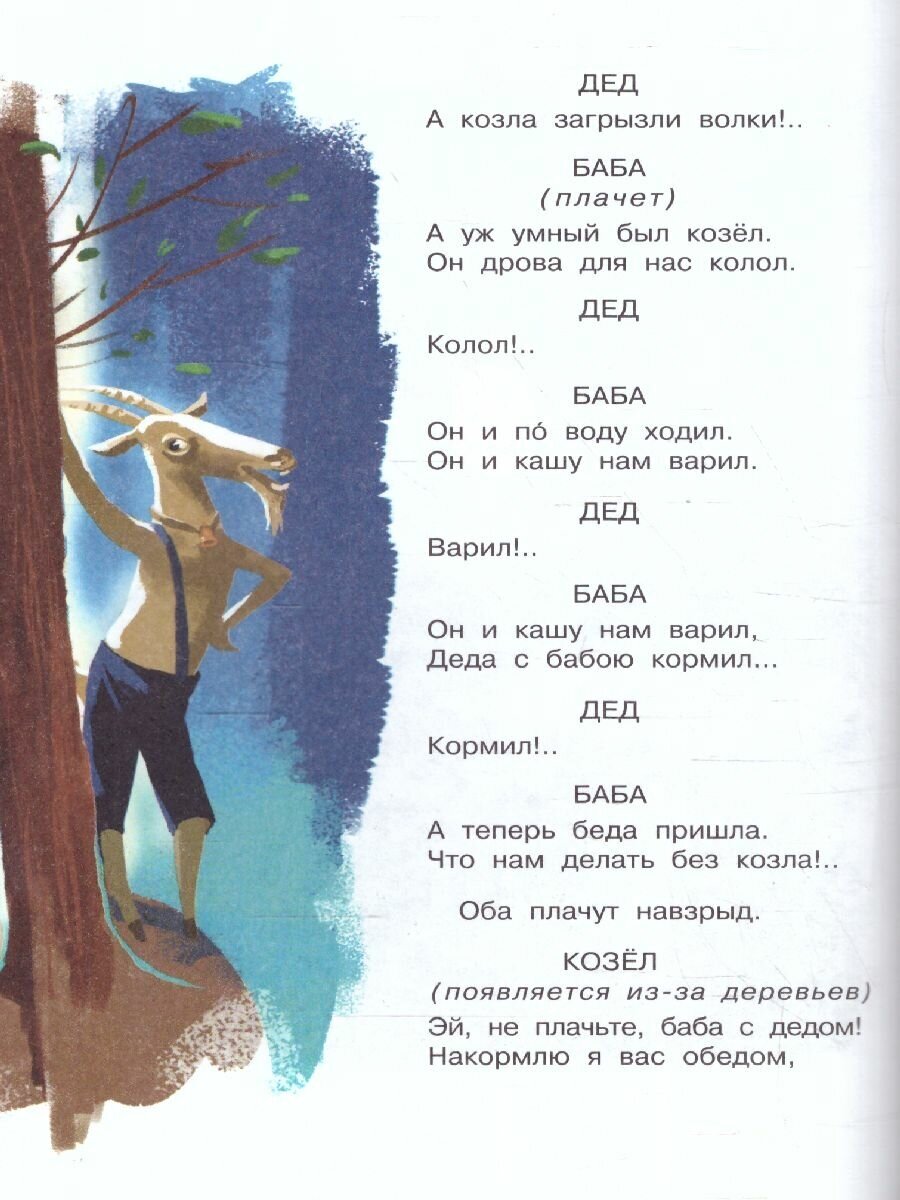 ДЕД
А козла загрызли волки!..

БАБА
(плачет)
А уж умный был козёл.
Он дрова для нас колол.

ДЕД
Колол!..

БАБА
Он и по́ воду ходил.
Он и кашу нам варил.

ДЕД
Варил!..

БАБА
Он и кашу нам варил,
Деда с бабою кормил...

ДЕД
Кормил!..

БАБА
А теперь беда пришла.
Что нам делать без козла!..

Оба плачут навзрыд.

КОЗЁЛ
(появляется из-за деревьев)
Эй, не плачьте, баба с дедом!
Накормлю я вас обедом,